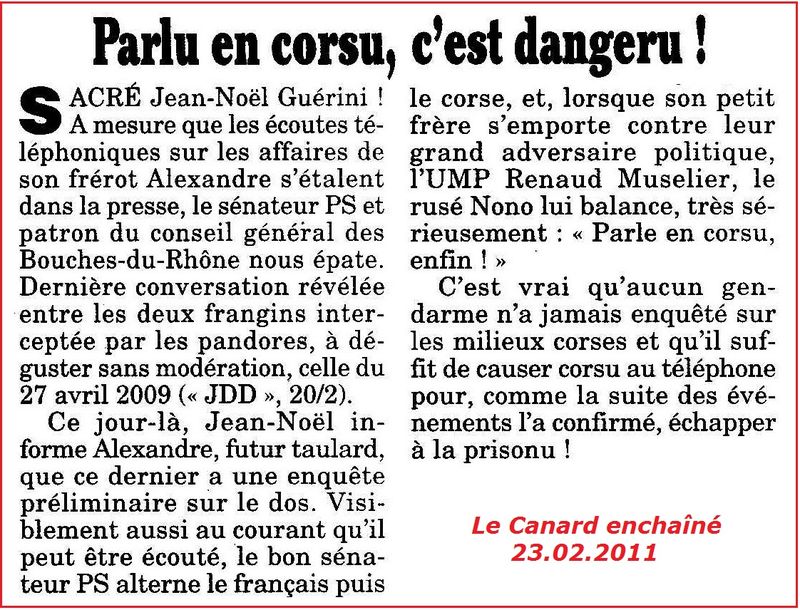 Parlu en corsu, c'est dangeru !

SACRÉ Jean-Noël Guérini ! A mesure que les écoutes téléphoniques sur les affaires de son frérot Alexandre s'étalent dans la presse, le sénateur PS et patron du conseil général des Bouches-du-Rhône nous épate. Dernière conversation révélée entre les deux frangins interceptée par les pandores, à déguster sans modération, celle du 27 avril 2009 (« JDD », 20/2).

Ce jour-là, Jean-Noël informe Alexandre, futur taulard, que ce dernier a une enquête préliminaire sur le dos. Visiblement aussi au courant qu'il peut être écouté, le bon sénateur PS alterne le français puis le corse, et, lorsque son petit frère s'emporte contre leur grand adversaire politique, l'UMP Renaud Muselier, le rusé Nono lui balance, très sérieusement : « Parle en corsu, enfin ! »

C'est vrai qu'aucun gendarme n'a jamais enquêté sur les milieux corses et qu'il suffit de causer corsu au téléphone pour, comme la suite des événements l'a confirmé, échapper à la prisonu !

Le Canard enchaîné
23.02.2011